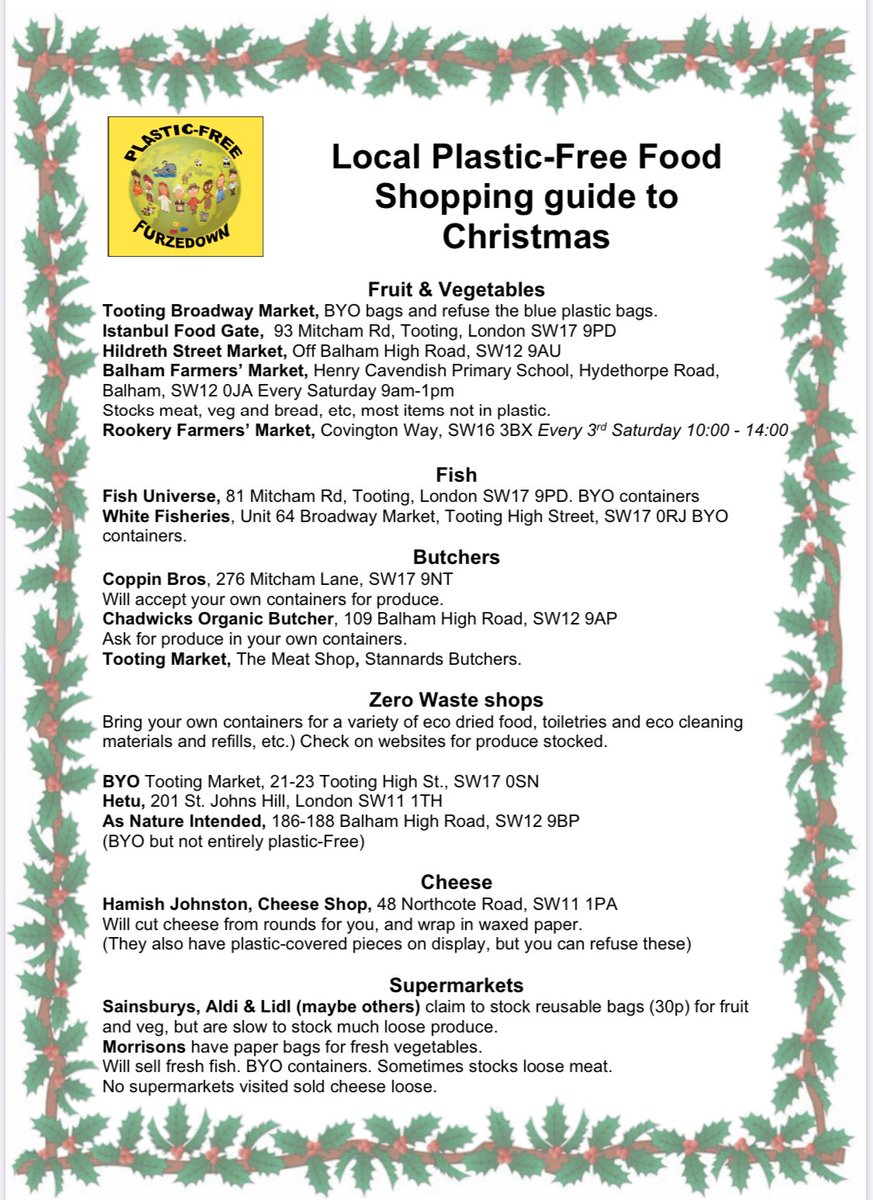 PLASTIC-FREE FURZEDOWN

Local Plastic-Free Food Shopping guide to Christmas

Fruit & Vegetables
Tooting Broadway Market, BYO bags and refuse the blue plastic bags.
Istanbul Food Gate, 93 Mitcham Rd, Tooting, London SW17 9PD
Hildreth Street Market, Off Balham High Road, SW12 9AU
Balham Farmers' Market, Henry Cavendish Primary School, Hydethorpe Road, Balham, SW12 0JA Every Saturday 9am-1pm
Stocks meat, veg and bread, etc, most items not in plastic.
Rookery Farmers' Market, Covington Way, SW16 3BX Every 3rd Saturday 10:00 - 14:00

Fish
Fish Universe, 81 Mitcham Rd, Tooting, London SW17 9PD. BYO containers
White Fisheries, Unit 64 Broadway Market, Tooting High Street, SW17 0RJ BYO containers.

Butchers
Coppin Bros, 276 Mitcham Lane, SW17 9NT
Will accept your own containers for produce.
Chadwicks Organic Butcher, 109 Balham High Road, SW12 9AP
Ask for produce in your own containers.
Tooting Market, The Meat Shop, Stannards Butchers.

Zero Waste shops
Bring your own containers for a variety of eco dried food, toiletries and eco cleaning materials and refills, etc.) Check on websites for produce stocked.

BYO Tooting Market, 21-23 Tooting High St., SW17 0SN
Hetu, 201 St. Johns Hill, London SW11 1TH
As Nature Intended, 186-188 Balham High Road, SW12 9BP
(BYO but not entirely plastic-Free)

Cheese
Hamish Johnston, Cheese Shop, 48 Northcote Road, SW11 1PA
Will cut cheese from rounds for you, and wrap in waxed paper.
(They also have plastic-covered pieces on display, but you can refuse these)

Supermarkets
Sainsburys, Aldi & Lidl (maybe others) claim to stock reusable bags (30p) for fruit and veg, but are slow to stock much loose produce.
Morrisons have paper bags for fresh vegetables.
Will sell fresh fish. BYO containers. Sometimes stocks loose meat.
No supermarkets visited sold cheese loose.